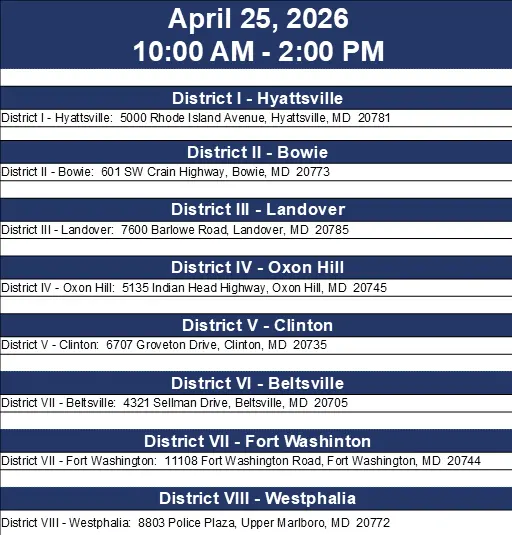 April 25, 2026
10:00 AM - 2:00 PM

District I - Hyattsville

District I - Hyattsville: 5000 Rhode Island Avenue, Hyattsville, MD 20781

District II - Bowie

District II - Bowie: 601 SW Crain Highway, Bowie, MD 20773

District III - Landover

District III - Landover: 7600 Barlowe Road, Landover, MD 20785

District IV - Oxon Hill

District IV - Oxon Hill: 5135 Indian Head Highway, Oxon Hill, MD 20745

District V - Clinton

District V - Clinton: 6707 Groveton Drive, Clinton, MD 20735

District VI - Beltsville

District VII - Beltsville: 4321 Sellman Drive, Beltsville, MD 20705

District VII - Fort Washinton

District VII - Fort Washington: 11108 Fort Washington Road, Fort Washington, MD 20744

District VIII - Westphalia

District VIII - Westphalia: 8803 Police Plaza, Upper Marlboro, MD 20772